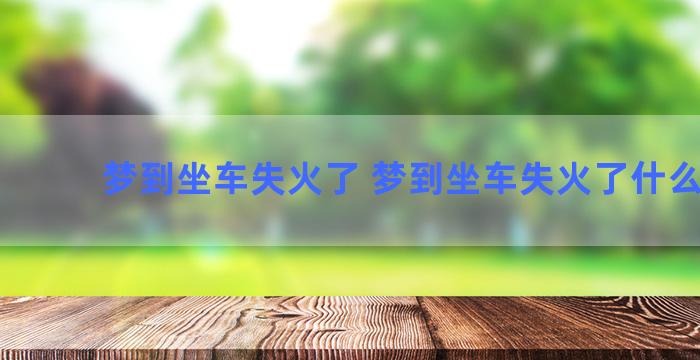 梦到坐车失火了 梦到坐车失火了什么